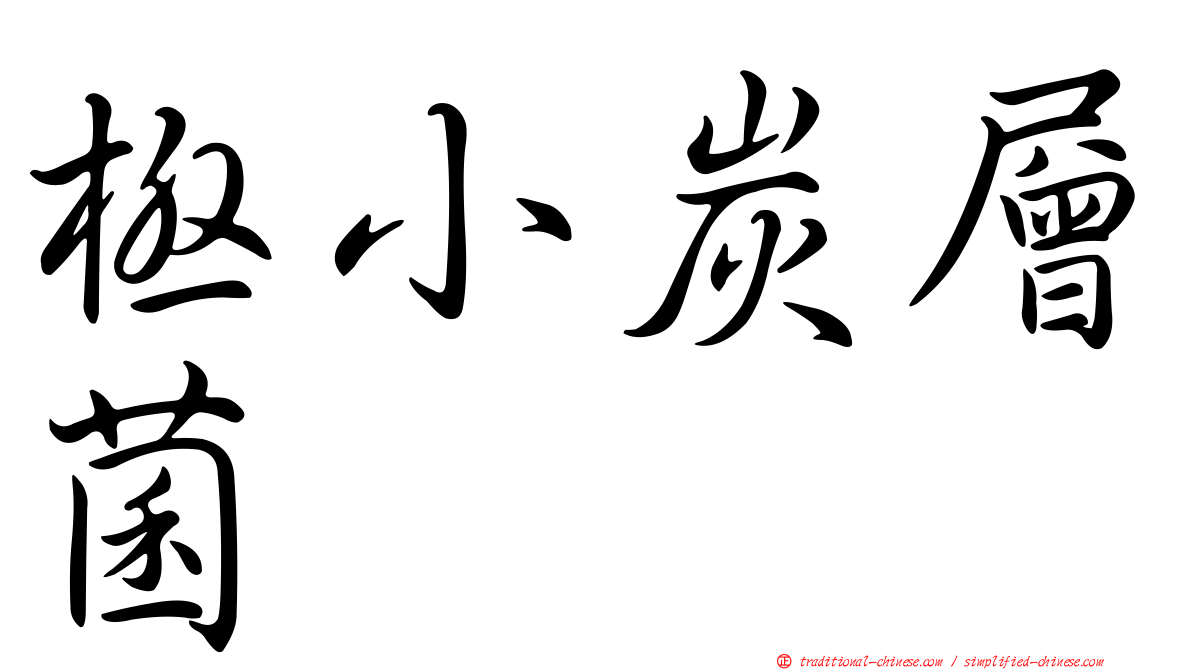 極小炭層菌

正 traditional-chinese.com / simplified-chinese.com